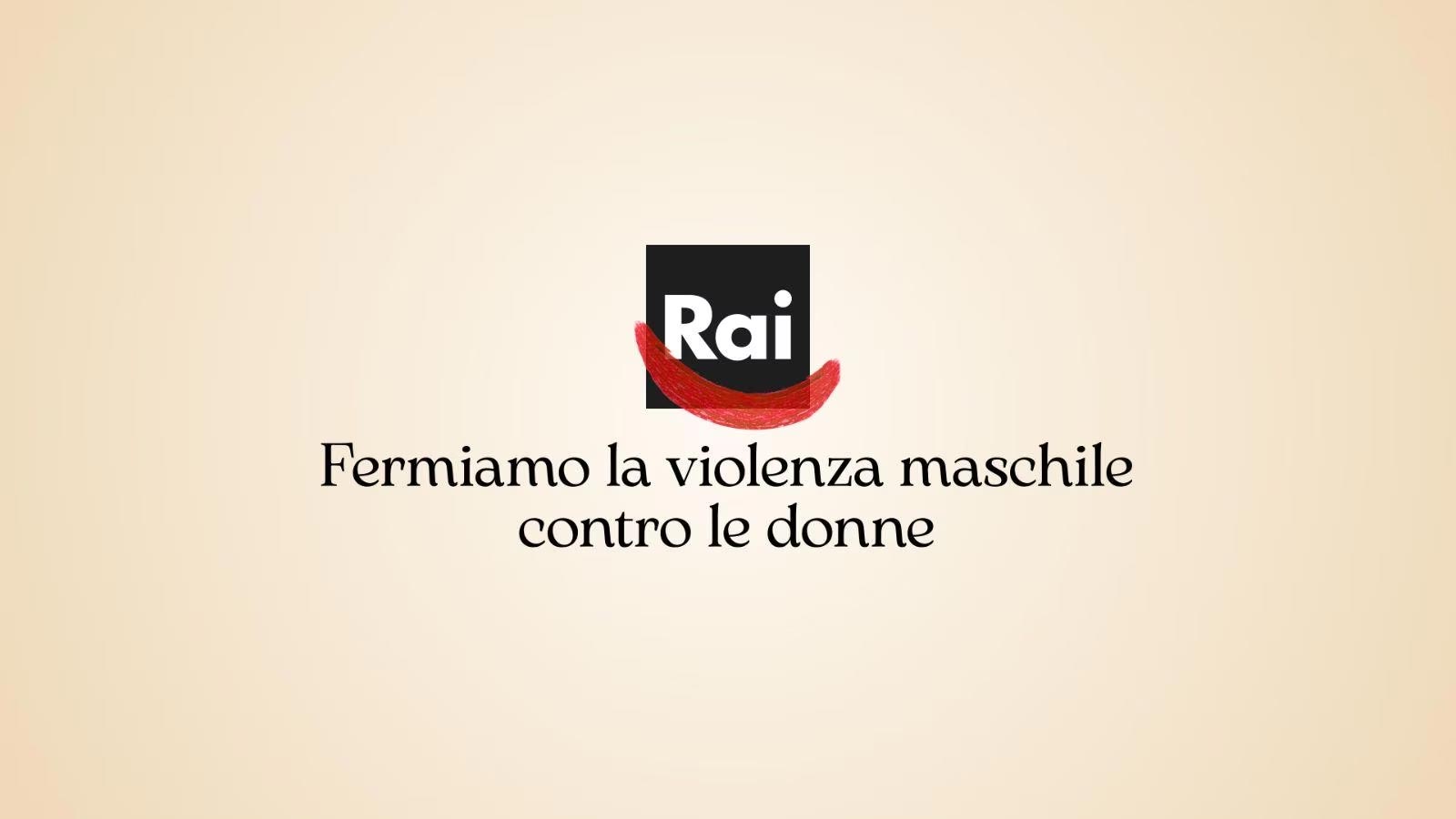 Rai

Fermiamo la violenza maschile contro le donne